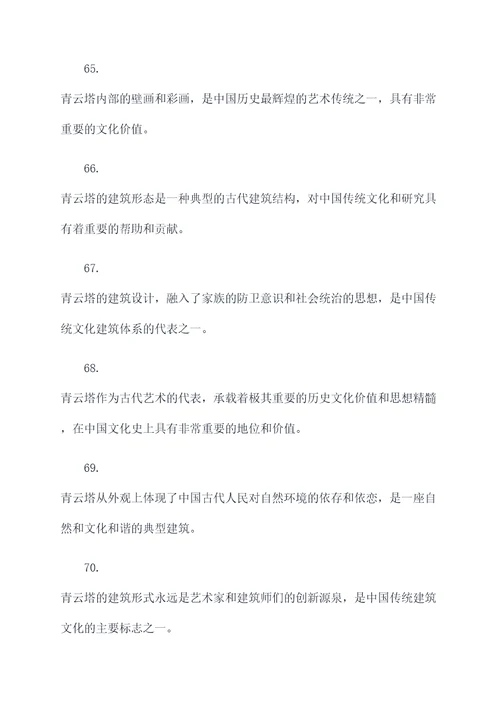 65.

青云塔内部的壁画和彩画，是中国历史最辉煌的艺术传统之一，具有非常重要的文化价值。

66.

青云塔的建筑形态是一种典型的古代建筑结构，对中国传统文化和研究具有着重要的帮助和贡献。

67.

青云塔的建筑设计，融入了家族的防卫意识和社会统治的思想，是中国传统文化建筑体系的代表之一。

68.

青云塔作为古代艺术的代表，承载着极其重要的历史文化价值和思想精髓，在中国文化史上具有非常重要的地位和价值。

69.

青云塔从外观上体现了中国古代人民对自然环境的依存和依恋，是一座自然和文化和谐的典型建筑。

70.

青云塔的建筑形式永远是艺术家和建筑师们的创新源泉，是中国传统建筑文化的主要标志之一。